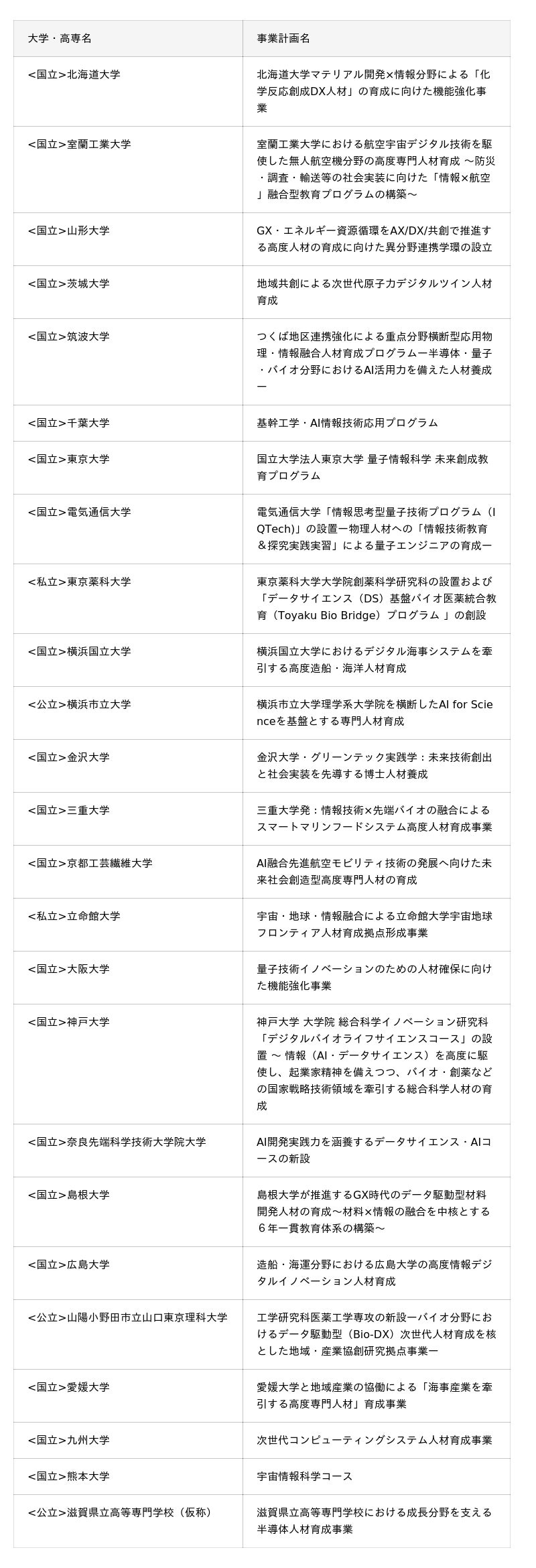 | 大学・高専名 | 事業計画名 |
|---|---|
| <国立>北海道大学 | 北海道大学マテリアル開発×情報分野による「化学反応創成DX人材」の育成に向けた機能強化事業 |
| <国立>室蘭工業大学 | 室蘭工業大学における航空宇宙デジタル技術を駆使した無人航空機分野の高度専門人材育成 ～防災・調査・輸送等の社会実装に向けた「情報×航空」融合型教育プログラムの構築～ |
| <国立>山形大学 | GX・エネルギー資源循環をAX/DX/共創で推進する高度人材の育成に向けた異分野連携学環の設立 |
| <国立>茨城大学 | 地域共創による次世代原子力デジタルツイン人材育成 |
| <国立>筑波大学 | つくば地区連携強化による重点分野横断型応用物理・情報融合人材育成プログラムー半導体・量子・バイオ分野におけるAI活用力を備えた人材養成ー |
| <国立>千葉大学 | 基幹工学・AI情報技術応用プログラム |
| <国立>東京大学 | 国立大学法人東京大学 量子情報科学 未来創成教育プログラム |
| <国立>電気通信大学 | 電気通信大学「情報思考型量子技術プログラム（IQTech)」の設置ー物理人材への「情報技術教育＆探究実践実習」による量子エンジニアの育成ー |
| <私立>東京薬科大学 | 東京薬科大学大学院創薬科学研究科の設置および「データサイエンス（DS）基盤バイオ医薬統合教育（Toyaku Bio Bridge）プログラム 」の創設 |
| <国立>横浜国立大学 | 横浜国立大学におけるデジタル海事システムを牽引する高度造船・海洋人材育成 |
| <公立>横浜市立大学 | 横浜市立大学理学系大学院を横断したAI for Scienceを基盤とする専門人材育成 |
| <国立>金沢大学 | 金沢大学・グリーンテック実践学：未来技術創出と社会実装を先導する博士人材養成 |
| <国立>三重大学 | 三重大学発：情報技術×先端バイオの融合によるスマートマリンフードシステム高度人材育成事業 |
| <国立>京都工芸繊維大学 | AI融合先進航空モビリティ技術の発展へ向けた未来社会創造型高度専門人材の育成 |
| <私立>立命館大学 | 宇宙・地球・情報融合による立命館大学宇宙地球フロンティア人材育成拠点形成事業 |
| <国立>大阪大学 | 量子技術イノベーションのための人材確保に向けた機能強化事業 |
| <国立>神戸大学 | 神戸大学 大学院 総合科学イノベーション研究科「デジタルバイオライフサイエンスコース」の設置 ～ 情報（AI・データサイエンス）を高度に駆使し、起業家精神を備えつつ、バイオ・創薬などの国家戦略技術領域を牽引する総合科学人材の育成 |
| <国立>奈良先端科学技術大学院大学 | AI開発実践力を涵養するデータサイエンス・AIコースの新設 |
| <国立>島根大学 | 島根大学が推進するGX時代のデータ駆動型材料開発人材の育成～材料×情報の融合を中核とする６年一貫教育体系の構築～ |
| <国立>広島大学 | 造船・海運分野における広島大学の高度情報デジタルイノベーション人材育成 |
| <公立>山陽小野田市立山口東京理科大学 | 工学研究科医薬工学専攻の新設ーバイオ分野におけるデータ駆動型（Bio-DX）次世代人材育成を核とした地域・産業協創研究拠点事業ー |
| <国立>愛媛大学 | 愛媛大学と地域産業の協働による「海事産業を牽引する高度専門人材」育成事業 |
| <国立>九州大学 | 次世代コンピューティングシステム人材育成事業 |
| <国立>熊本大学 | 宇宙情報科学コース |
| <公立>滋賀県立高等専門学校（仮称） | 滋賀県立高等専門学校における成長分野を支える半導体人材育成事業 |